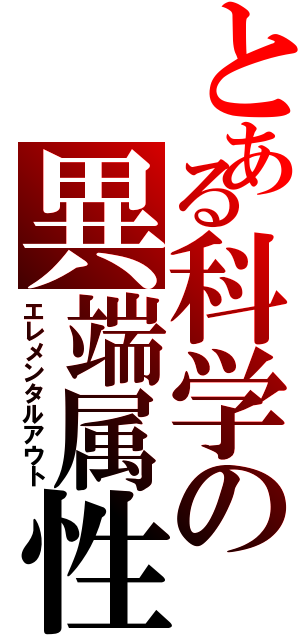 とある科学の
異端属性
エレメンタルアウト